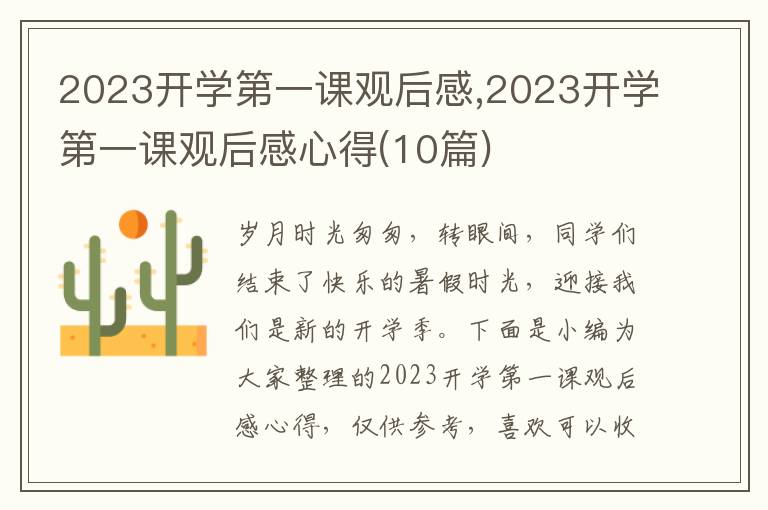 2023开学第一课观后感,2023开学第一课观后感心得(10篇)

岁月时光匆匆，转眼间，同学们结束了快乐的暑假时光，迎接我们是新的开学季。下面是小编为大家整理的2023开学第一课观后感心得，仅供参考，喜欢可以收